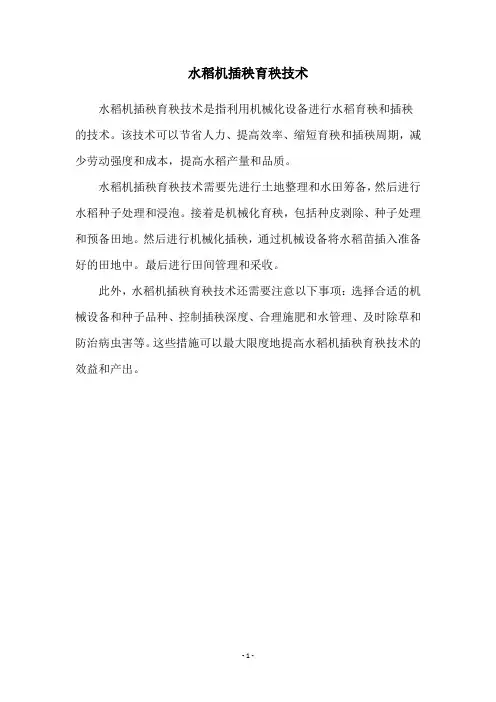 水稻机插秧育秧技术

水稻机插秧育秧技术是指利用机械化设备进行水稻育秧和插秧的技术。该技术可以节省人力、提高效率、缩短育秧和插秧周期，减少劳动强度和成本，提高水稻产量和品质。

水稻机插秧育秧技术需要先进行土地整理和水田筹备，然后进行水稻种子处理和浸泡。接着是机械化育秧，包括种皮剥除、种子处理和预备田地。然后进行机械化插秧，通过机械设备将水稻苗插入准备好的田地中。最后进行田间管理和采收。

此外，水稻机插秧育秧技术还需要注意以下事项：选择合适的机械设备和种子品种、控制插秧深度、合理施肥和水管理、及时除草和防治病虫害等。这些措施可以最大限度地提高水稻机插秧育秧技术的效益和产出。

- 1 -